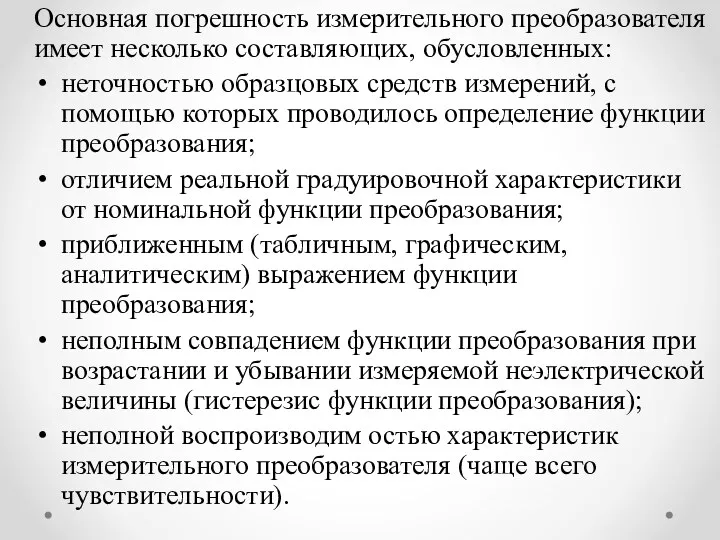 Основная погрешность измерительного преобразователя имеет несколько составляющих, обусловленных:

• неточностью образцовых средств измерений, с помощью которых проводилось определение функции преобразования;

• отличием реальной градуировочной характеристики от номинальной функции преобразования;

• приближенным (табличным, графическим, аналитическим) выражением функции преобразования;

• неполным совпадением функции преобразования при возрастании и убывании измеряемой неэлектрической величины (гистерезис функции преобразования);

• неполной воспроизводим остью характеристик измерительного преобразователя (чаще всего чувствительности).